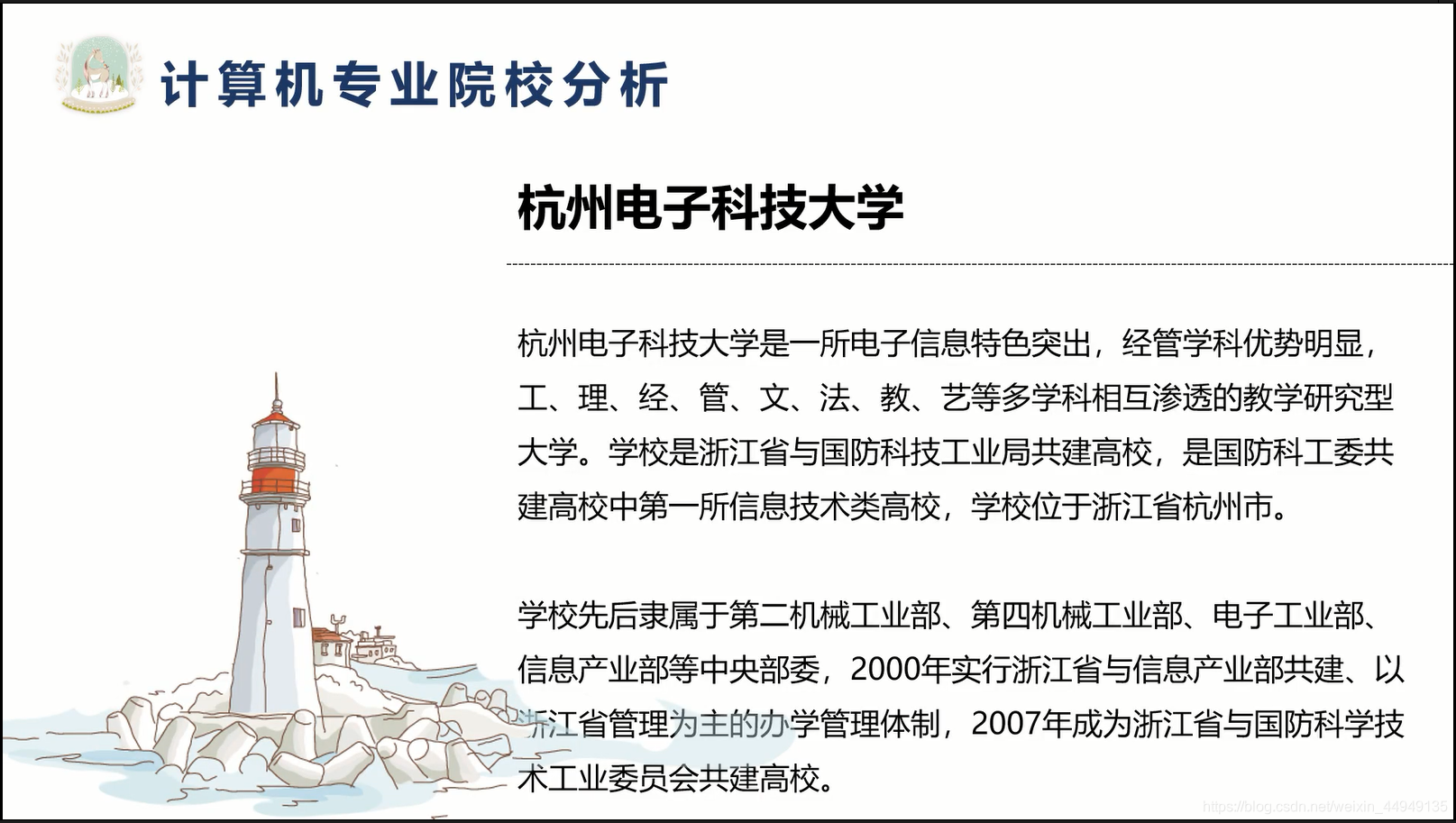 计算机专业院校分析

杭州电子科技大学

杭州电子科技大学是一所电子信息特色突出，经管学科优势明显，工、理、经、管、文、法、教、艺等多学科相互渗透的教学研究型大学。学校是浙江省与国防科技工业局共建高校，是国防科工委共建高校中第一所信息技术类高校，学校位于浙江省杭州市。

学校先后隶属于第二机械工业部、第四机械工业部、电子工业部、信息产业部等中央部委，2000年实行浙江省与信息产业部共建、以浙江省管理为主的办学管理体制，2007年成为浙江省与国防科学技术工业委员会共建高校。

https://blog.csdn.net/weixin_44949135